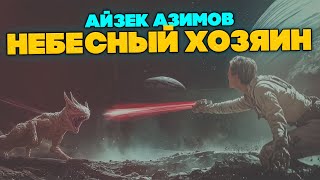 АЙЗЕК АЗИМОВ
НЕБЕСНЫЙ ХОЗЯИН